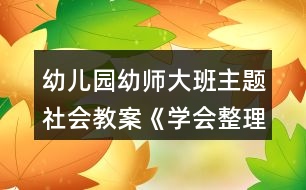 幼儿园幼师大班主题社会教案《学会整理